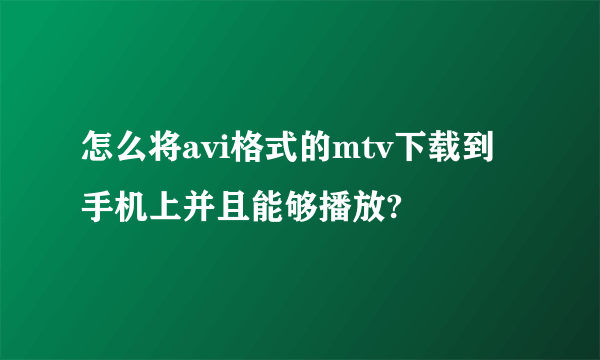 怎么将avi格式的mtv下载到手机上并且能够播放?